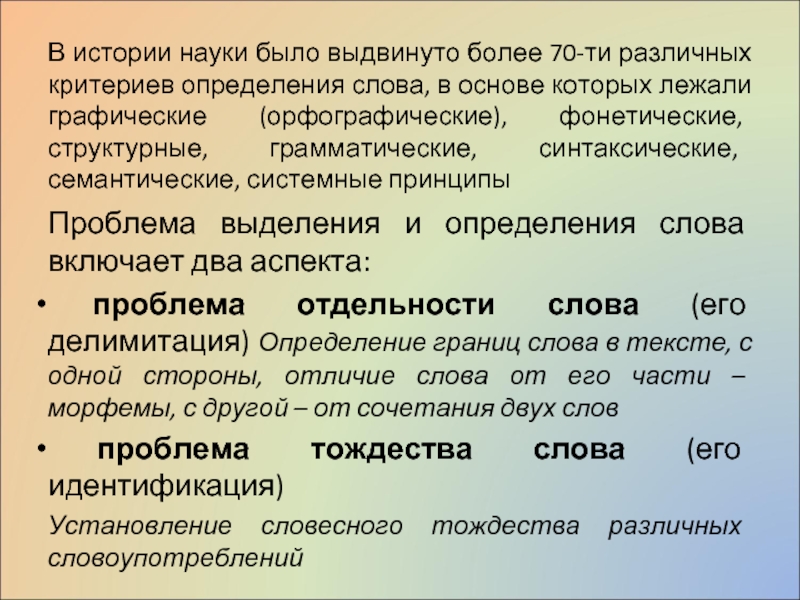 В истории науки было выдвинуто более 70-ти различных критериев определения слова, в основе которых лежали графические (орфографические), фонетические, структурные, грамматические, синтаксические, семантические, системные принципы

Проблема выделения и определения слова включает два аспекта:

• проблема отдельности слова (его делимитация) Определение границ слова в тексте, с одной стороны, отличие слова от его части – морфемы, с другой – от сочетания двух слов

• проблема тождества слова (его идентификация)

Установление словесного тождества различных словоупотреблений